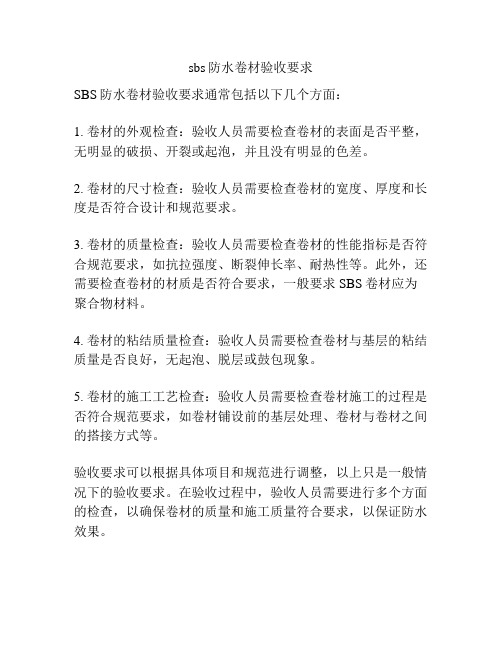 sbs防水卷材验收要求

SBS防水卷材验收要求通常包括以下几个方面：

1. 卷材的外观检查：验收人员需要检查卷材的表面是否平整，无明显的破损、开裂或起泡，并且没有明显的色差。

2. 卷材的尺寸检查：验收人员需要检查卷材的宽度、厚度和长度是否符合设计和规范要求。

3. 卷材的质量检查：验收人员需要检查卷材的性能指标是否符合规范要求，如抗拉强度、断裂伸长率、耐热性等。此外，还需要检查卷材的材质是否符合要求，一般要求SBS卷材应为聚合物材料。

4. 卷材的粘结质量检查：验收人员需要检查卷材与基层的粘结质量是否良好，无起泡、脱层或鼓包现象。

5. 卷材的施工工艺检查：验收人员需要检查卷材施工的过程是否符合规范要求，如卷材铺设前的基层处理、卷材与卷材之间的搭接方式等。

验收要求可以根据具体项目和规范进行调整，以上只是一般情况下的验收要求。在验收过程中，验收人员需要进行多个方面的检查，以确保卷材的质量和施工质量符合要求，以保证防水效果。